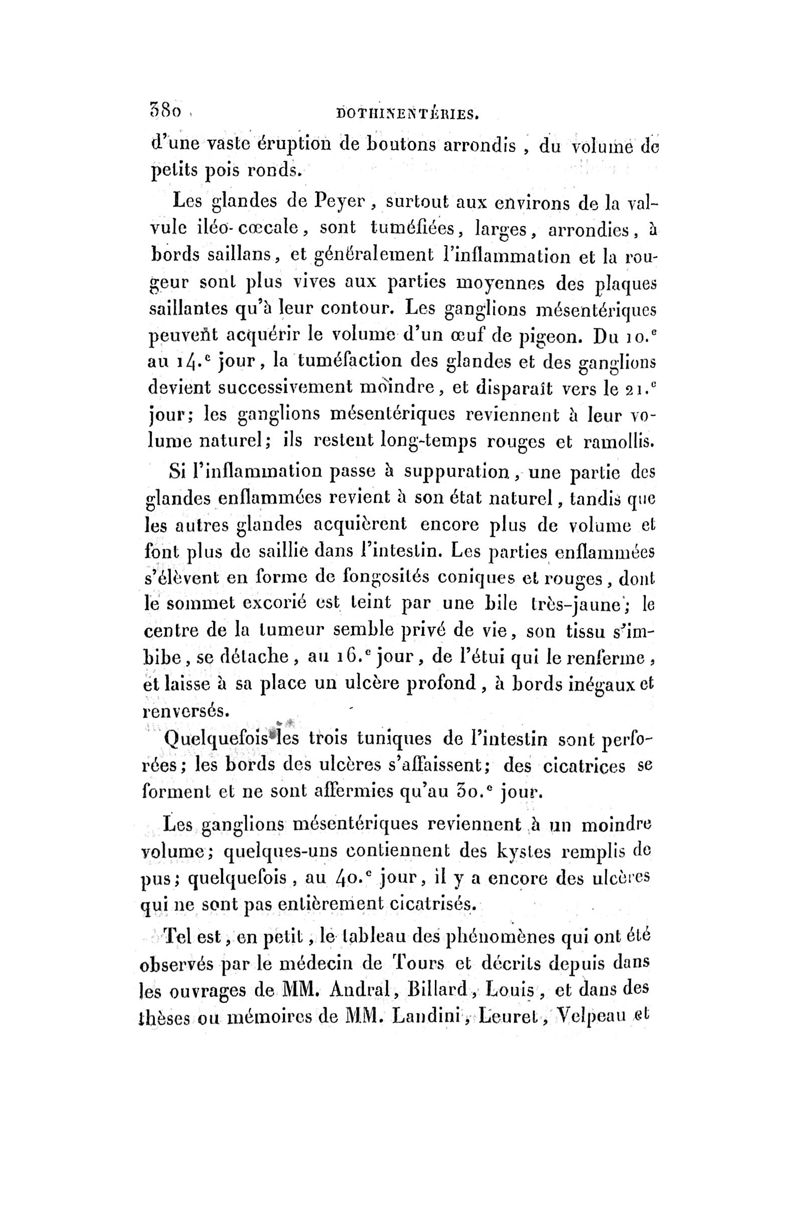 380 DOTHINENTÉRIES.

d'une vaste éruption de boutons arrondis, du volume de petits pois ronds.

Les glandes de Peyer, surtout aux environs de la valvule iléo-cœcale, sont tuméfiées, larges, arrondies, à bords saillans, et généralement l'inflammation et la rougeur sont plus vives aux parties moyennes des plaques saillantes qu'à leur contour. Les ganglions mésentériques peuvent acquérir le volume d'un œuf de pigeon. Du 10.$^e$ au 14.$^e$ jour, la tuméfaction des glandes et des ganglions devient successivement moindre, et disparaît vers le 21.$^e$ jour; les ganglions mésentériques reviennent à leur volume naturel; ils restent long-temps rouges et ramollis.

Si l'inflammation passe à suppuration, une partie des glandes enflammées revient à son état naturel, tandis que les autres glandes acquièrent encore plus de volume et font plus de saillie dans l'intestin. Les parties enflammées s'élèvent en forme de fongosités coniques et rouges, dont le sommet excorié est teint par une bile très-jaune; le centre de la tumeur semble privé de vie, son tissu s'imbibe, se détache, au 16.$^e$ jour, de l'étui qui le renferme, et laisse à sa place un ulcère profond, à bords inégaux et renversés.

Quelquefois les trois tuniques de l'intestin sont perforées; les bords des ulcères s'affaissent; des cicatrices se forment et ne sont affermies qu'au 30.$^e$ jour.

Les ganglions mésentériques reviennent à un moindre volume; quelques-uns contiennent des kystes remplis de pus; quelquefois, au 40.$^e$ jour, il y a encore des ulcères qui ne sont pas entièrement cicatrisés.

Tel est, en petit, le tableau des phénomènes qui ont été observés par le médecin de Tours et décrits depuis dans les ouvrages de MM. Andral, Billard, Louis, et dans des thèses ou mémoires de MM. Landini, Leuret, Velpeau et